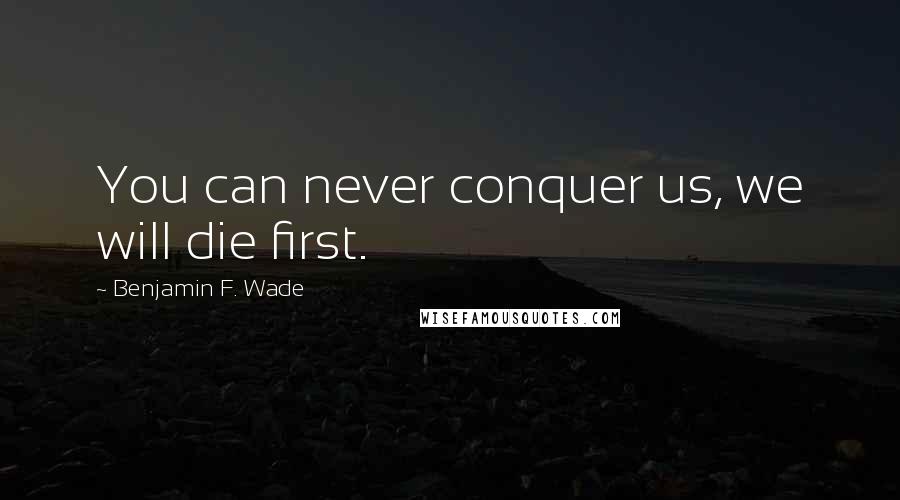 You can never conquer us, we will die first.

~ Benjamin F. Wade

WISEFAMOUSQUOTES.COM